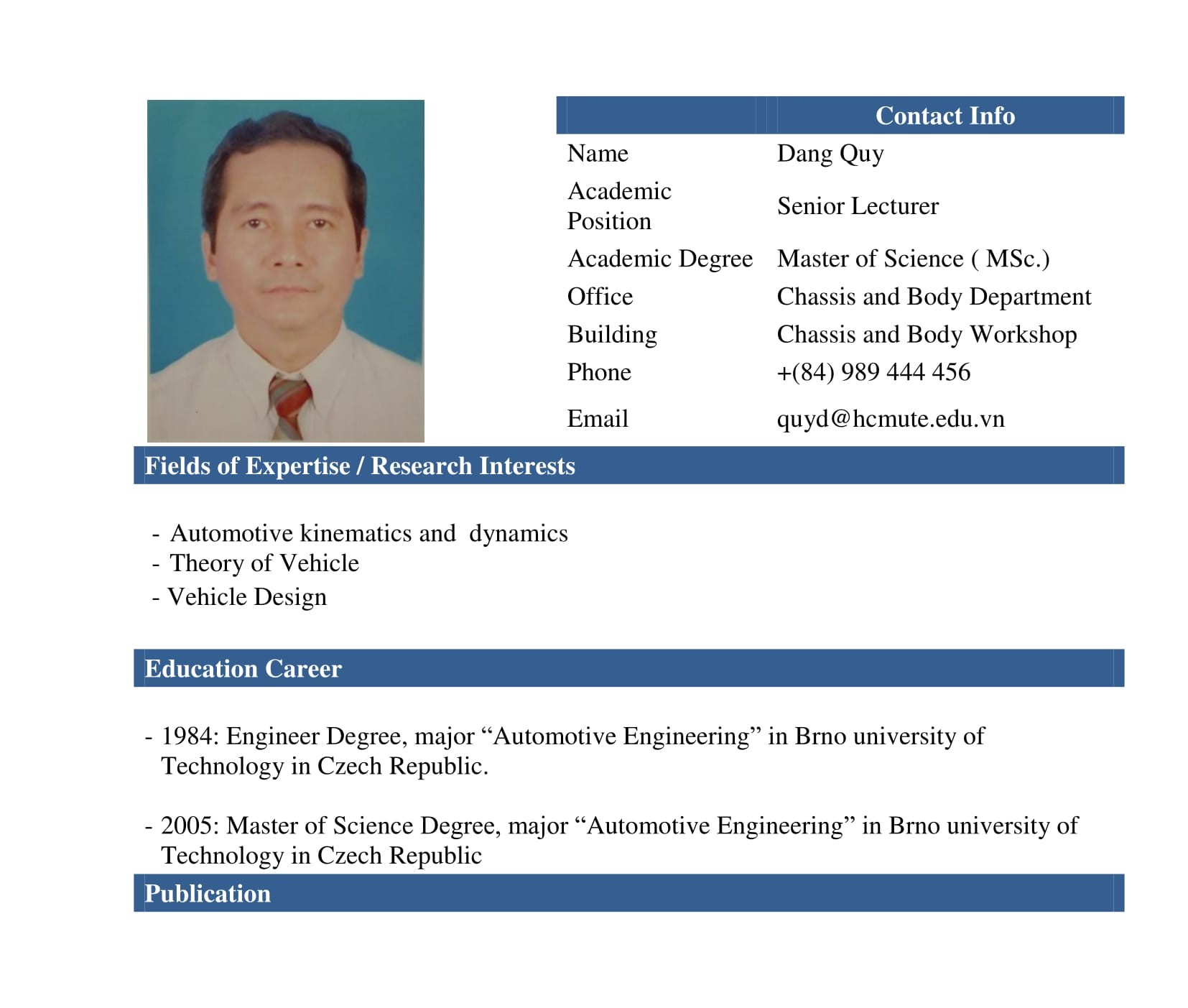 | | Contact Info |
|---|---|
| Name | Dang Quy |
| Academic Position | Senior Lecturer |
| Academic Degree | Master of Science ( MSc.) |
| Office | Chassis and Body Department |
| Building | Chassis and Body Workshop |
| Phone | +(84) 989 444 456 |
| Email | quyd@hcmute.edu.vn |

Fields of Expertise / Research Interests

- Automotive kinematics and dynamics
- Theory of Vehicle
- Vehicle Design

Education Career

- 1984: Engineer Degree, major “Automotive Engineering” in Brno university of Technology in Czech Republic.

- 2005: Master of Science Degree, major “Automotive Engineering” in Brno university of Technology in Czech Republic

Publication